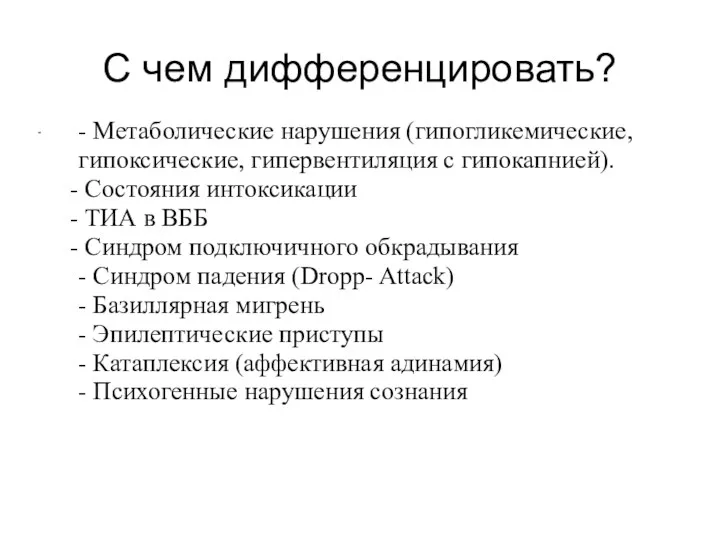 С чем дифференцировать?

- Метаболические нарушения (гипогликемические, гипоксические, гипервентиляция с гипокапнией).
- Состояния интоксикации
- ТИА в ВББ
- Синдром подключичного обкрадывания
- Синдром падения (Dropp- Attack)
- Базиллярная мигрень
- Эпилептические приступы
- Катаплексия (аффективная адинамия)
- Психогенные нарушения сознания